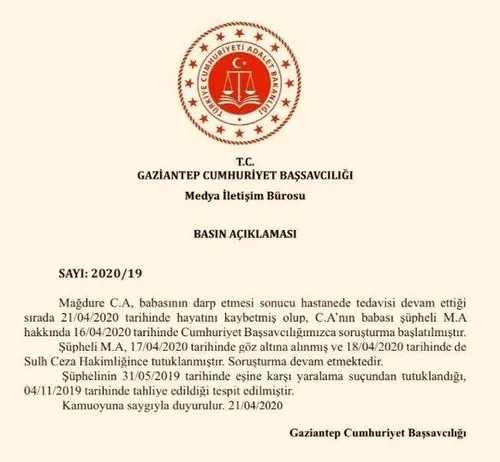 TÜRKİYE CUMHURİYETİ ADALET BAKANLIĞI

T.C.
GAZİANTEP CUMHURİYET BAŞSAVCILIĞI
Medya İletişim Bürosu

BASIN AÇIKLAMASI

SAYI: 2020/19

Mağdure C.A, babasının darp etmesi sonucu hastanede tedavisi devam ettiği sırada 21/04/2020 tarihinde hayatını kaybetmiş olup, C.A'nın babası şüpheli M.A hakkında 16/04/2020 tarihinde Cumhuriyet Başsavcılığımızca soruşturma başlatılmıştır.
Şüpheli M.A, 17/04/2020 tarihinde göz altına alınmış ve 18/04/2020 tarihinde de Sulh Ceza Hakimliğince tutuklanmıştır. Soruşturma devam etmektedir.
Şüphelinin 31/05/2019 tarihinde eşine karşı yaralama suçundan tutuklandığı, 04/11/2019 tarihinde tahliye edildiği tespit edilmiştir.
Kamuoyuna saygıyla duyurulur. 21/04/2020

Gaziantep Cumhuriyet Başsavcılığı